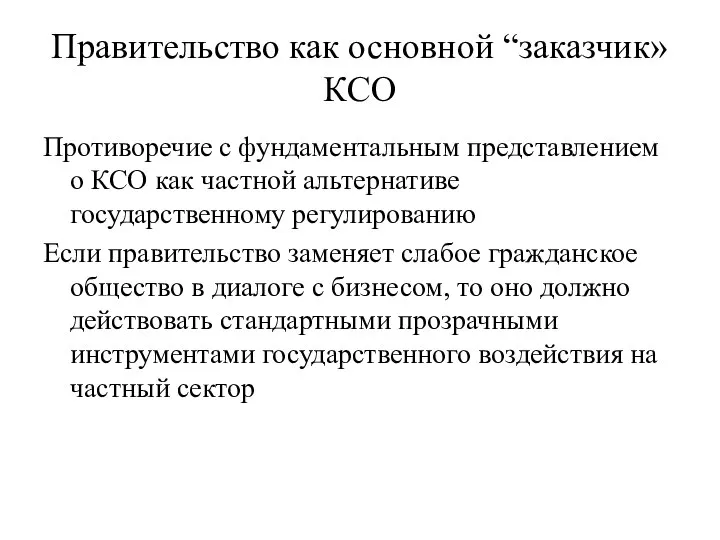 Правительство как основной “заказчик» КСО

Противоречие с фундаментальным представлением о КСО как частной альтернативе государственному регулированию

Если правительство заменяет слабое гражданское общество в диалоге с бизнесом, то оно должно действовать стандартными прозрачными инструментами государственного воздействия на частный сектор